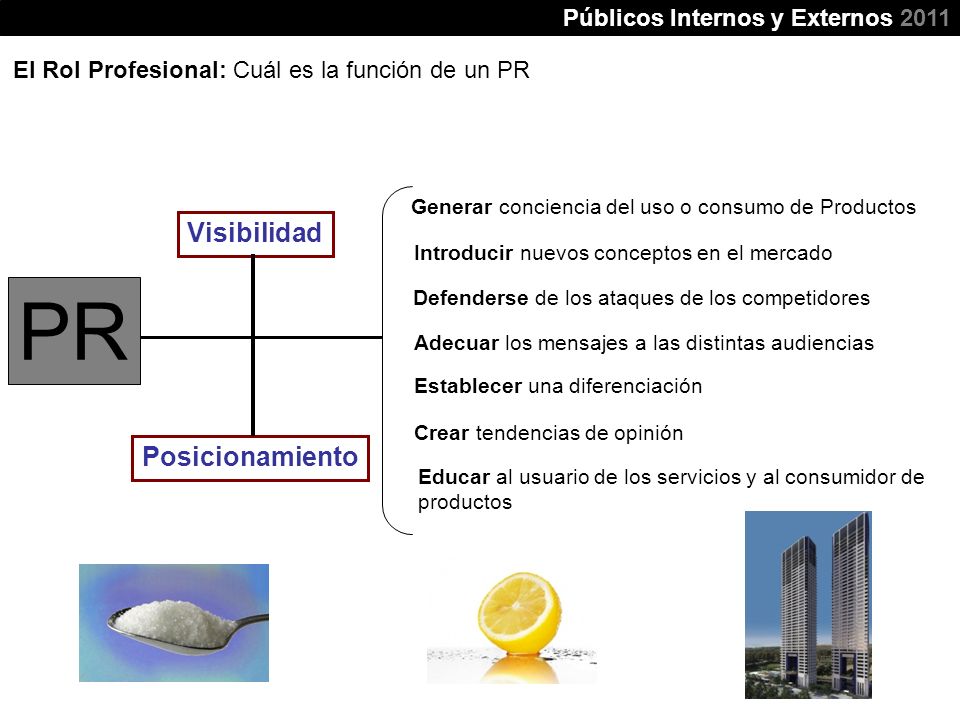 Públicos Internos y Externos 2011

El Rol Profesional: Cuál es la función de un PR

PR

Visibilidad

Posicionamiento

Generar conciencia del uso o consumo de Productos

Introducir nuevos conceptos en el mercado

Defenderse de los ataques de los competidores

Adecuar los mensajes a las distintas audiencias

Establecer una diferenciación

Crear tendencias de opinión

Educar al usuario de los servicios y al consumidor de productos